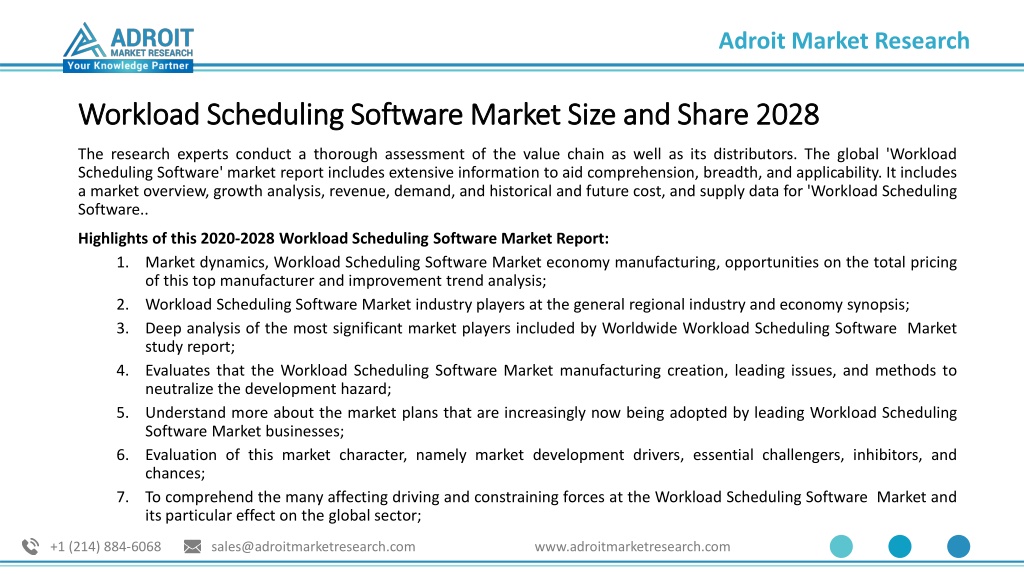 ADROIT
MARKET RESEARCH
Your Knowledge Partner

Adroit Market Research

Workload Scheduling Software Market Size and Share 2028

The research experts conduct a thorough assessment of the value chain as well as its distributors. The global 'Workload Scheduling Software' market report includes extensive information to aid comprehension, breadth, and applicability. It includes a market overview, growth analysis, revenue, demand, and historical and future cost, and supply data for 'Workload Scheduling Software..

Highlights of this 2020-2028 Workload Scheduling Software Market Report:

1. Market dynamics, Workload Scheduling Software Market economy manufacturing, opportunities on the total pricing of this top manufacturer and improvement trend analysis;
2. Workload Scheduling Software Market industry players at the general regional industry and economy synopsis;
3. Deep analysis of the most significant market players included by Worldwide Workload Scheduling Software Market study report;
4. Evaluates that the Workload Scheduling Software Market manufacturing creation, leading issues, and methods to neutralize the development hazard;
5. Understand more about the market plans that are increasingly now being adopted by leading Workload Scheduling Software Market businesses;
6. Evaluation of this market character, namely market development drivers, essential challengers, inhibitors, and chances;
7. To comprehend the many affecting driving and constraining forces at the Workload Scheduling Software Market and its particular effect on the global sector;

+1 (214) 884-6068 sales@adroitmarketresearch.com www.adroitmarketresearch.com